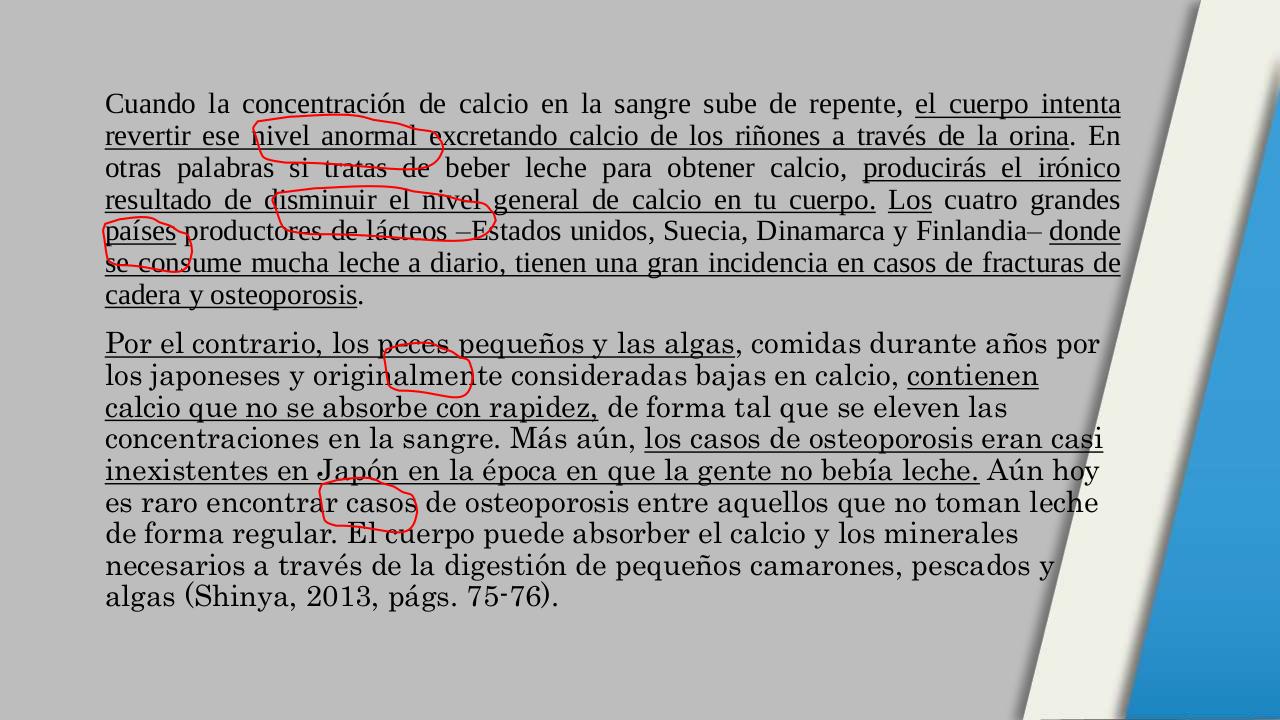 Cuando la concentración de calcio en la sangre sube de repente, el cuerpo intenta revertir ese nivel anormal excretando calcio de los riñones a través de la orina. En otras palabras si tratas de beber leche para obtener calcio, producirás el irónico resultado de disminuir el nivel general de calcio en tu cuerpo. Los cuatro grandes países productores de lácteos –Estados unidos, Suecia, Dinamarca y Finlandia– donde se consume mucha leche a diario, tienen una gran incidencia en casos de fracturas de cadera y osteoporosis.

Por el contrario, los peces pequeños y las algas, comidas durante años por los japoneses y originalmente consideradas bajas en calcio, contienen calcio que no se absorbe con rapidez, de forma tal que se eleven las concentraciones en la sangre. Más aún, los casos de osteoporosis eran casi inexistentes en Japón en la época en que la gente no bebía leche. Aún hoy es raro encontrar casos de osteoporosis entre aquellos que no toman leche de forma regular. El cuerpo puede absorber el calcio y los minerales necesarios a través de la digestión de pequeños camarones, pescados y algas (Shinya, 2013, págs. 75-76).